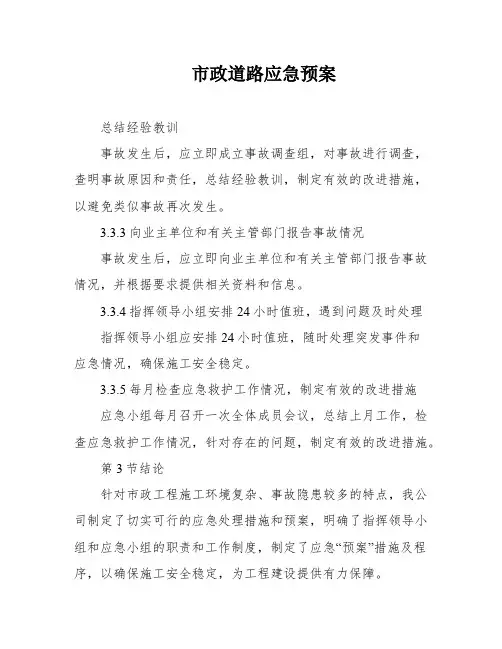 市政道路应急预案

总结经验教训

事故发生后，应立即成立事故调查组，对事故进行调查，查明事故原因和责任，总结经验教训，制定有效的改进措施，以避免类似事故再次发生。

3.3.3 向业主单位和有关主管部门报告事故情况

事故发生后，应立即向业主单位和有关主管部门报告事故情况，并根据要求提供相关资料和信息。

3.3.4 指挥领导小组安排 24 小时值班，遇到问题及时处理

指挥领导小组应安排 24 小时值班，随时处理突发事件和应急情况，确保施工安全稳定。

3.3.5 每月检查应急救护工作情况，制定有效的改进措施

应急小组每月召开一次全体成员会议，总结上月工作，检查应急救护工作情况，针对存在的问题，制定有效的改进措施。

第 3 节结论

针对市政工程施工环境复杂、事故隐患较多的特点，我公司制定了切实可行的应急处理措施和预案，明确了指挥领导小组和应急小组的职责和工作制度，制定了应急“预案”措施及程序，以确保施工安全稳定，为工程建设提供有力保障。